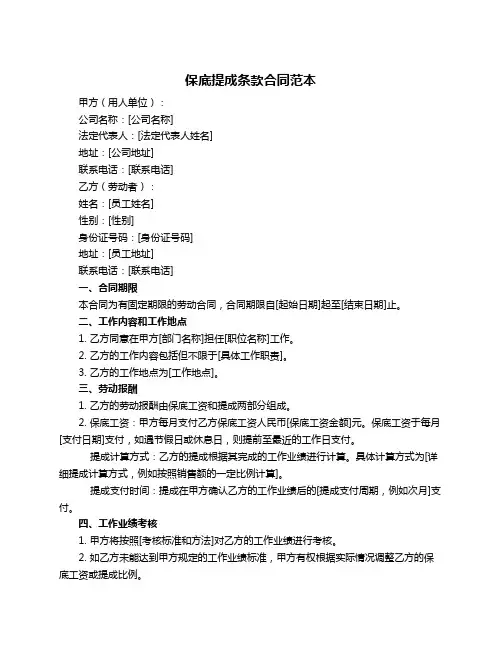 保底提成条款合同范本

甲方（用人单位）：

公司名称：[公司名称]

法定代表人：[法定代表人姓名]

地址：[公司地址]

联系电话：[联系电话]

乙方（劳动者）：

姓名：[员工姓名]

性别：[性别]

身份证号码：[身份证号码]

地址：[员工地址]

联系电话：[联系电话]

一、合同期限

本合同为有固定期限的劳动合同，合同期限自[起始日期]起至[结束日期]止。

二、工作内容和工作地点

1. 乙方同意在甲方[部门名称]担任[职位名称]工作。

2. 乙方的工作内容包括但不限于[具体工作职责]。

3. 乙方的工作地点为[工作地点]。

三、劳动报酬

1. 乙方的劳动报酬由保底工资和提成两部分组成。

2. 保底工资：甲方每月支付乙方保底工资人民币[保底工资金额]元。保底工资于每月[支付日期]支付，如遇节假日或休息日，则提前至最近的工作日支付。

提成计算方式：乙方的提成根据其完成的工作业绩进行计算。具体计算方式为[详细提成计算方式，例如按照销售额的一定比例计算]。

提成支付时间：提成在甲方确认乙方的工作业绩后的[提成支付周期，例如次月]支付。

四、工作业绩考核

1. 甲方将按照[考核标准和方法]对乙方的工作业绩进行考核。

2. 如乙方未能达到甲方规定的工作业绩标准，甲方有权根据实际情况调整乙方的保底工资或提成比例。